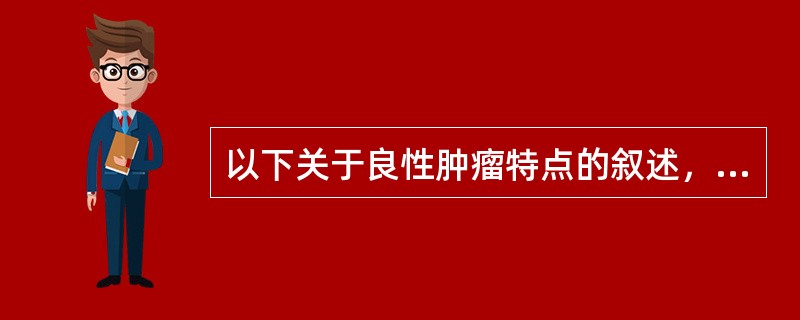 以下关于良性肿瘤特点的叙述，...